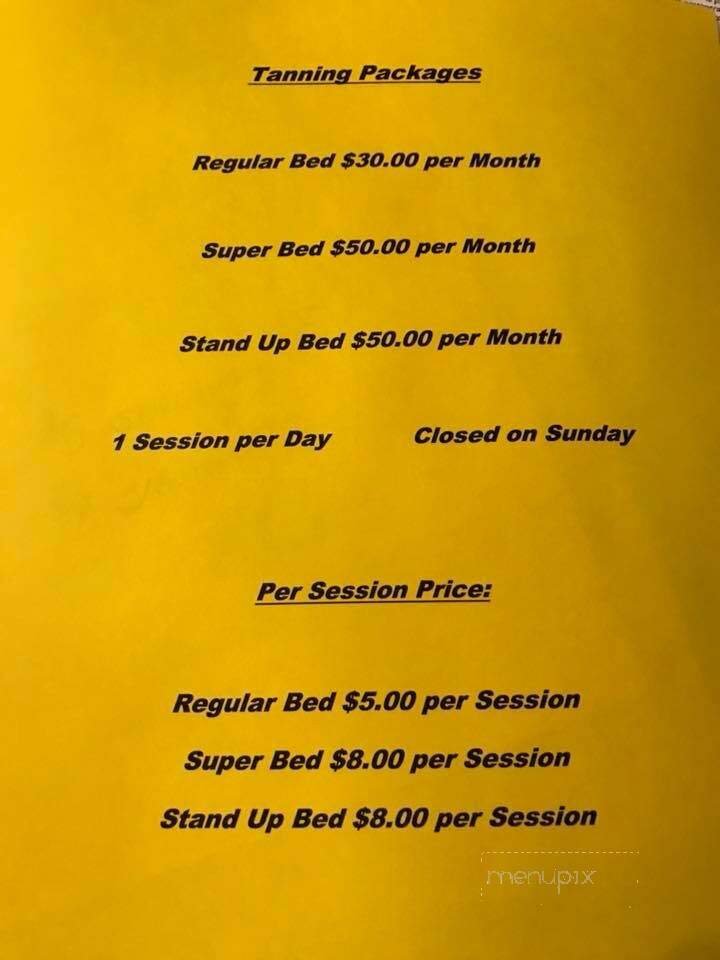 Tanning Packages

Regular Bed $30.00 per Month

Super Bed $50.00 per Month

Stand Up Bed $50.00 per Month

1 Session per Day Closed on Sunday

Per Session Price:

Regular Bed $5.00 per Session

Super Bed $8.00 per Session

Stand Up Bed $8.00 per Session

menupix